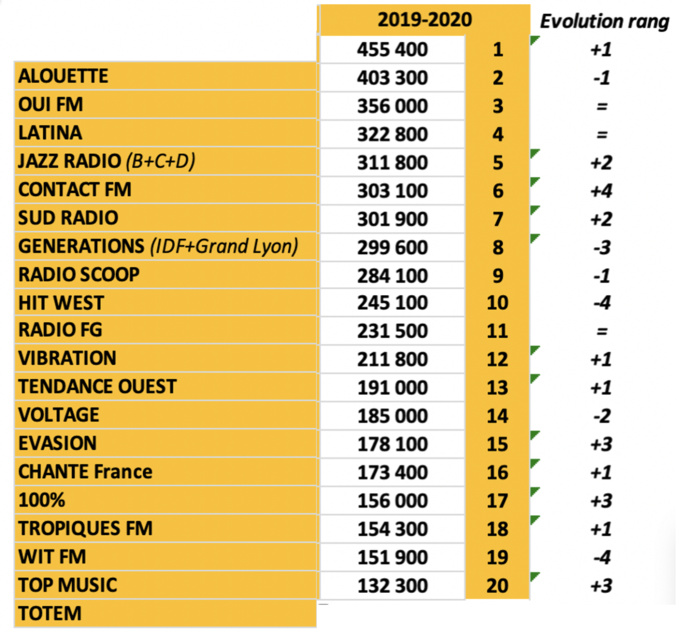 |  | 2019-2020 |  | Evolution rang |
|---|---|---|---|
|  | 455 400 | 1 | +1 |
| ALOUETTE | 403 300 | 2 | -1 |
| OUI FM | 356 000 | 3 | = |
| LATINA | 322 800 | 4 | = |
| JAZZ RADIO (B+C+D) | 311 800 | 5 | +2 |
| CONTACT FM | 303 100 | 6 | +4 |
| SUD RADIO | 301 900 | 7 | +2 |
| GENERATIONS (IDF+Grand Lyon) | 299 600 | 8 | -3 |
| RADIO SCOOP | 284 100 | 9 | -1 |
| HIT WEST | 245 100 | 10 | -4 |
| RADIO FG | 231 500 | 11 | = |
| VIBRATION | 211 800 | 12 | +1 |
| TENDANCE OUEST | 191 000 | 13 | +1 |
| VOLTAGE | 185 000 | 14 | -2 |
| EVASION | 178 100 | 15 | +3 |
| CHANTE France | 173 400 | 16 | +1 |
| 100% | 156 000 | 17 | +3 |
| TROPIQUES FM | 154 300 | 18 | +1 |
| WIT FM | 151 900 | 19 | -4 |
| TOP MUSIC | 132 300 | 20 | +3 |
| TOTEM |  |  |  |